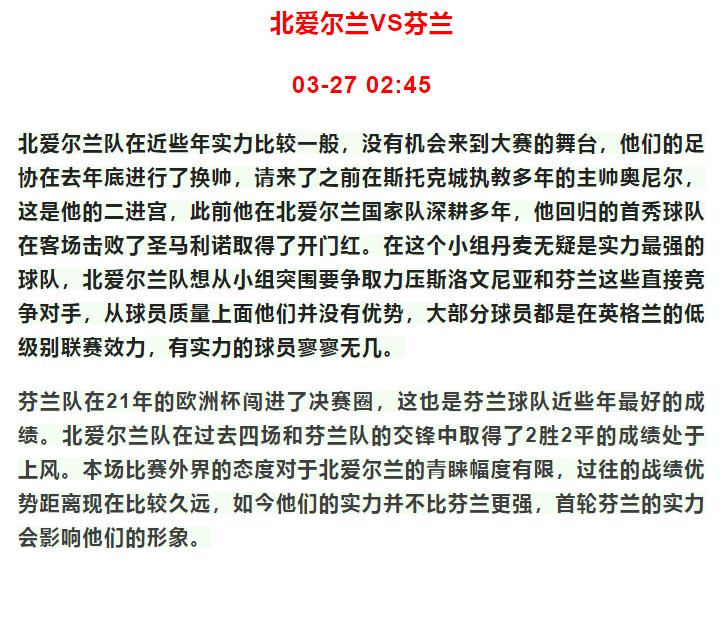 北爱尔兰VS芬兰

03-27 02:45

北爱尔兰队在近些年实力比较一般，没有机会来到大赛的舞台，他们的足协在去年底进行了换帅，请来了之前在斯托克城执教多年的主帅奥尼尔，这是他的二进宫，此前他在北爱尔兰国家队深耕多年，他回归的首秀球队在客场击败了圣马利诺取得了开门红。在这个小组丹麦无疑是实力最强的球队，北爱尔兰队想从小组突围要争取力压斯洛文尼亚和芬兰这些直接竞争对手，从球员质量上面他们并没有优势，大部分球员都是在英格兰的低级别联赛效力，有实力的球员寥寥无几。

芬兰队在21年的欧洲杯闯进了决赛圈，这也是芬兰球队近些年最好的成绩。北爱尔兰队在过去四场和芬兰队的交锋中取得了2胜2平的成绩处于上风。本场比赛外界的态度对于北爱尔兰的青睐幅度有限，过往的战绩优势距离现在比较久远，如今他们的实力并不比芬兰更强，首轮芬兰的实力会影响他们的形象。